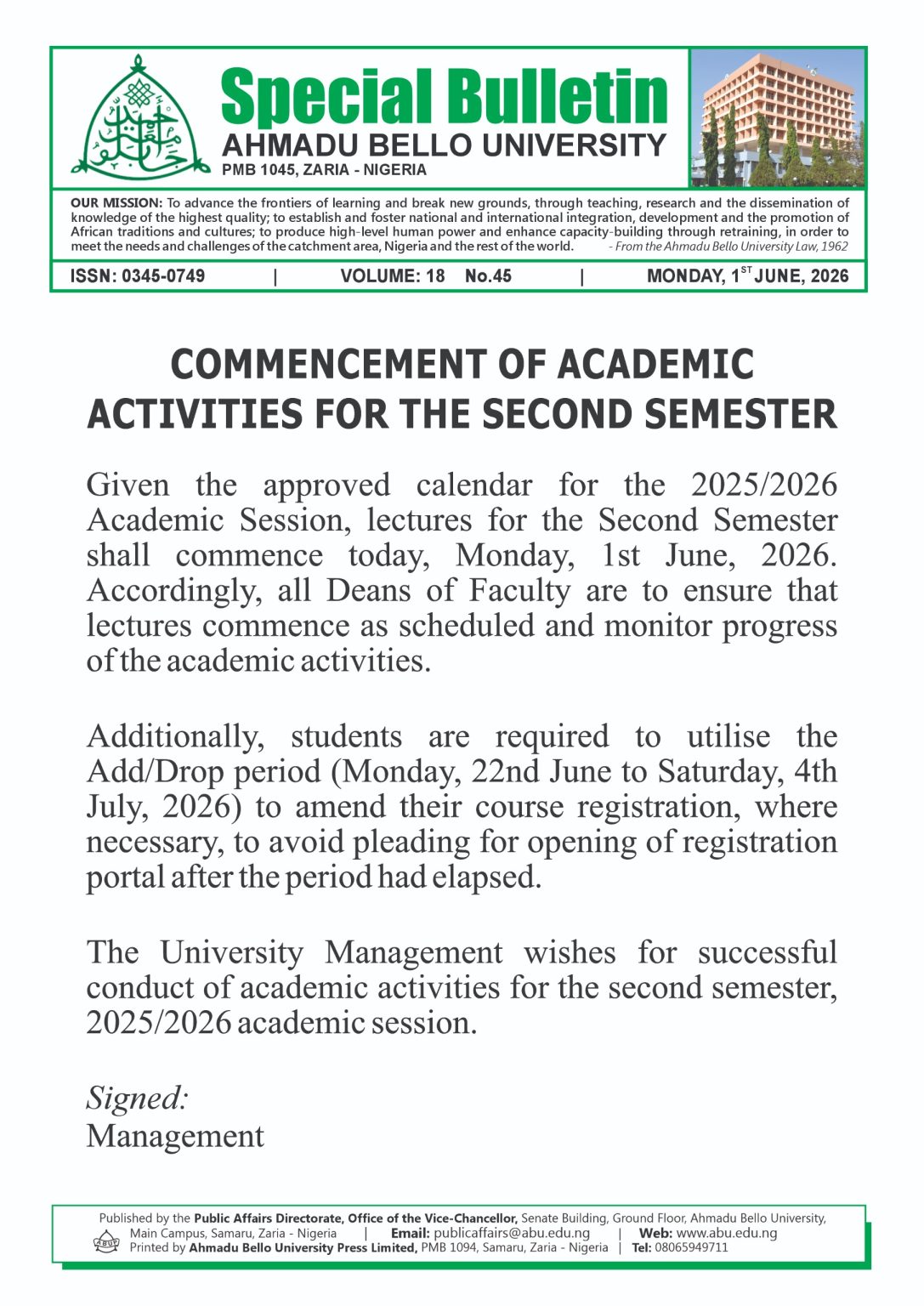 Special Bulletin
AHMADU BELLO UNIVERSITY
PMB 1045, ZARIA - NIGERIA

OUR MISSION: To advance the frontiers of learning and break new grounds, through teaching, research and the dissemination of knowledge of the highest quality; to establish and foster national and international integration, development and the promotion of African traditions and cultures; to produce high-level human power and enhance capacity-building through retraining, in order to meet the needs and challenges of the catchment area, Nigeria and the rest of the world. - From the Ahmadu Bello University Law, 1962

ISSN: 0345-0749 | VOLUME: 18 No.45 | MONDAY, 1$^{ST}$ JUNE, 2026

COMMENCEMENT OF ACADEMIC ACTIVITIES FOR THE SECOND SEMESTER

Given the approved calendar for the 2025/2026 Academic Session, lectures for the Second Semester shall commence today, Monday, 1st June, 2026. Accordingly, all Deans of Faculty are to ensure that lectures commence as scheduled and monitor progress of the academic activities.

Additionally, students are required to utilise the Add/Drop period (Monday, 22nd June to Saturday, 4th July, 2026) to amend their course registration, where necessary, to avoid pleading for opening of registration portal after the period had elapsed.

The University Management wishes for successful conduct of academic activities for the second semester, 2025/2026 academic session.

Signed:
Management

Published by the Public Affairs Directorate, Office of the Vice-Chancellor, Senate Building, Ground Floor, Ahmadu Bello University, Main Campus, Samaru, Zaria - Nigeria | Email: publicaffairs@abu.edu.ng | Web: www.abu.edu.ng
Printed by Ahmadu Bello University Press Limited, PMB 1094, Samaru, Zaria - Nigeria | Tel: 08065949711